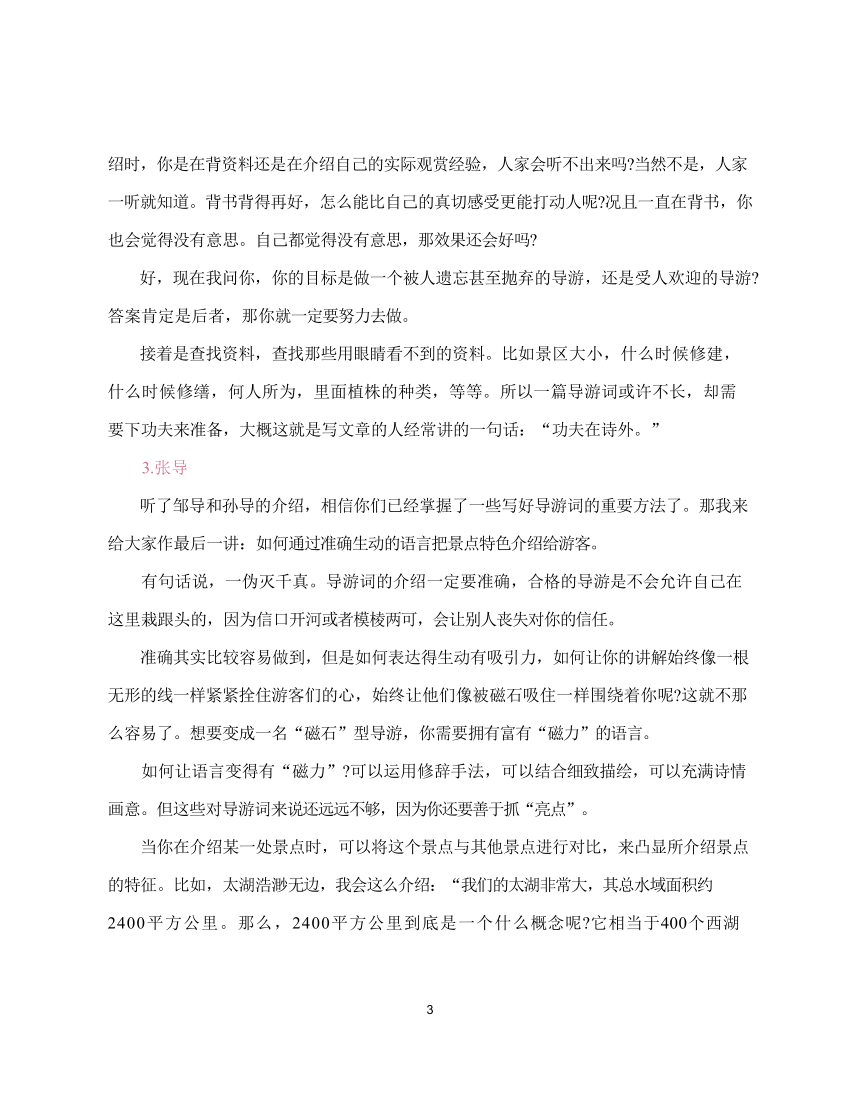 绍时，你是在背资料还是在介绍自己的实际观赏经验，人家会听不出来吗?当然不是，人家一听就知道。背书背得再好，怎么能比自己的真切感受更能打动人呢?况且一直在背书，你也会觉得没有意思。自己都觉得没有意思，那效果还会好吗?

好，现在我问你，你的目标是做一个被人遗忘甚至抛弃的导游，还是受人欢迎的导游?答案肯定是后者，那你就一定要努力去做。

接着是查找资料，查找那些用眼睛看不到的资料。比如景区大小，什么时候修建，什么时候修缮，何人所为，里面植株的种类，等等。所以一篇导游词或许不长，却需要下功夫来准备，大概这就是写文章的人经常讲的一句话：“功夫在诗外。”

3.张导

听了邹导和孙导的介绍，相信你们已经掌握了一些写好导游词的重要方法了。那我来给大家作最后一讲：如何通过准确生动的语言把景点特色介绍给游客。

有句话说，一伪灭千真。导游词的介绍一定要准确，合格的导游是不会允许自己在这里栽跟头的，因为信口开河或者模棱两可，会让别人丧失对你的信任。

准确其实比较容易做到，但是如何表达得生动有吸引力，如何让你的讲解始终像一根无形的线一样紧紧拴住游客们的心，始终让他们像被磁石吸住一样围绕着你呢?这就不那么容易了。想要变成一名“磁石”型导游，你需要拥有富有“磁力”的语言。

如何让语言变得有“磁力”?可以运用修辞手法，可以结合细致描绘，可以充满诗情画意。但这些对导游词来说还远远不够，因为你还要善于抓“亮点”。

当你在介绍某一处景点时，可以将这个景点与其他景点进行对比，来凸显所介绍景点的特征。比如，太湖浩渺无边，我会这么介绍：“我们的太湖非常大，其总水域面积约2400平方公里。那么，2400平方公里到底是一个什么概念呢?它相当于400个西湖

3